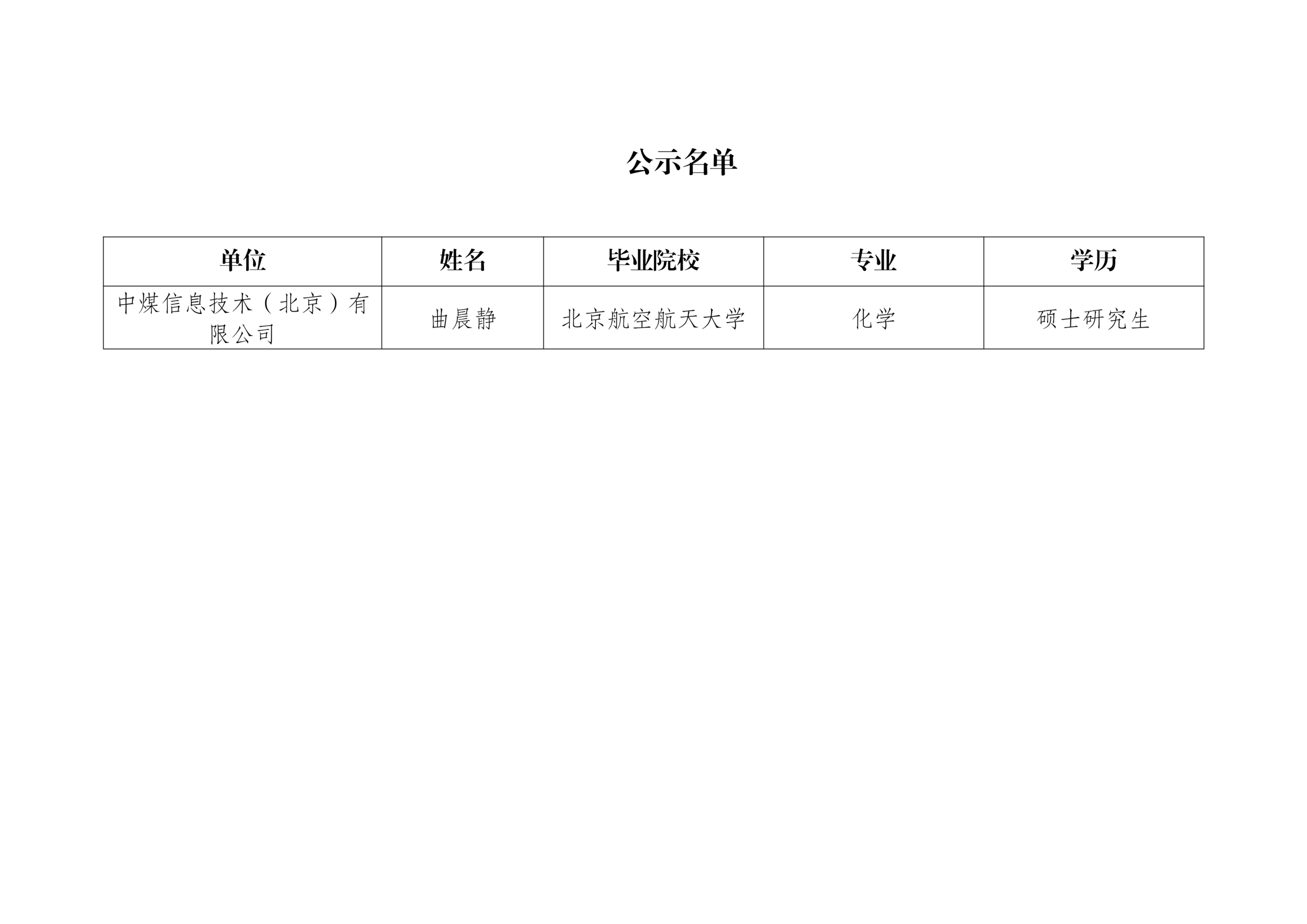 公示名单

| 单位 | 姓名 | 毕业院校 | 专业 | 学历 |
|---|---|---|---|---|
| 中煤信息技术（北京）有限公司 | 曲晨静 | 北京航空航天大学 | 化学 | 硕士研究生 |